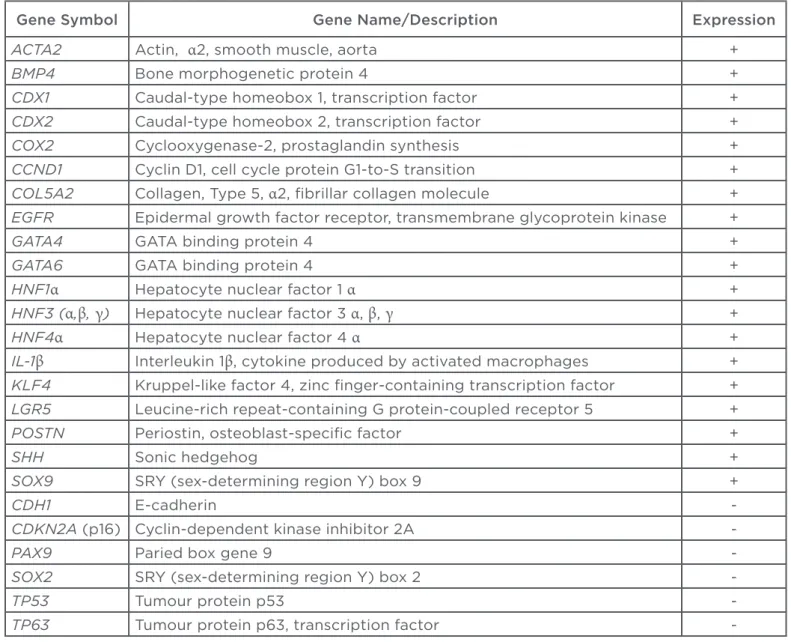 | Gene Symbol | Gene Name/Description | Expression |
|---|---|---|
| ACTA2 | Actin, α2, smooth muscle, aorta | + |
| BMP4 | Bone morphogenetic protein 4 | + |
| CDX1 | Caudal-type homeobox 1, transcription factor | + |
| CDX2 | Caudal-type homeobox 2, transcription factor | + |
| COX2 | Cyclooxygenase-2, prostaglandin synthesis | + |
| CCND1 | Cyclin D1, cell cycle protein G1-to-S transition | + |
| COL5A2 | Collagen, Type 5, α2, fibrillar collagen molecule | + |
| EGFR | Epidermal growth factor receptor, transmembrane glycoprotein kinase | + |
| GATA4 | GATA binding protein 4 | + |
| GATA6 | GATA binding protein 4 | + |
| HNF1α | Hepatocyte nuclear factor 1 α | + |
| HNF3 (α,β, γ) | Hepatocyte nuclear factor 3 α, β, γ | + |
| HNF4α | Hepatocyte nuclear factor 4 α | + |
| IL-1β | Interleukin 1β, cytokine produced by activated macrophages | + |
| KLF4 | Kruppel-like factor 4, zinc finger-containing transcription factor | + |
| LGR5 | Leucine-rich repeat-containing G protein-coupled receptor 5 | + |
| POSTN | Periostin, osteoblast-specific factor | + |
| SHH | Sonic hedgehog | + |
| SOX9 | SRY (sex-determining region Y) box 9 | + |
| CDH1 | E-cadherin | - |
| CDKN2A (p16) | Cyclin-dependent kinase inhibitor 2A | - |
| PAX9 | Paried box gene 9 | - |
| SOX2 | SRY (sex-determining region Y) box 2 | - |
| TP53 | Tumour protein p53 | - |
| TP63 | Tumour protein p63, transcription factor | - |